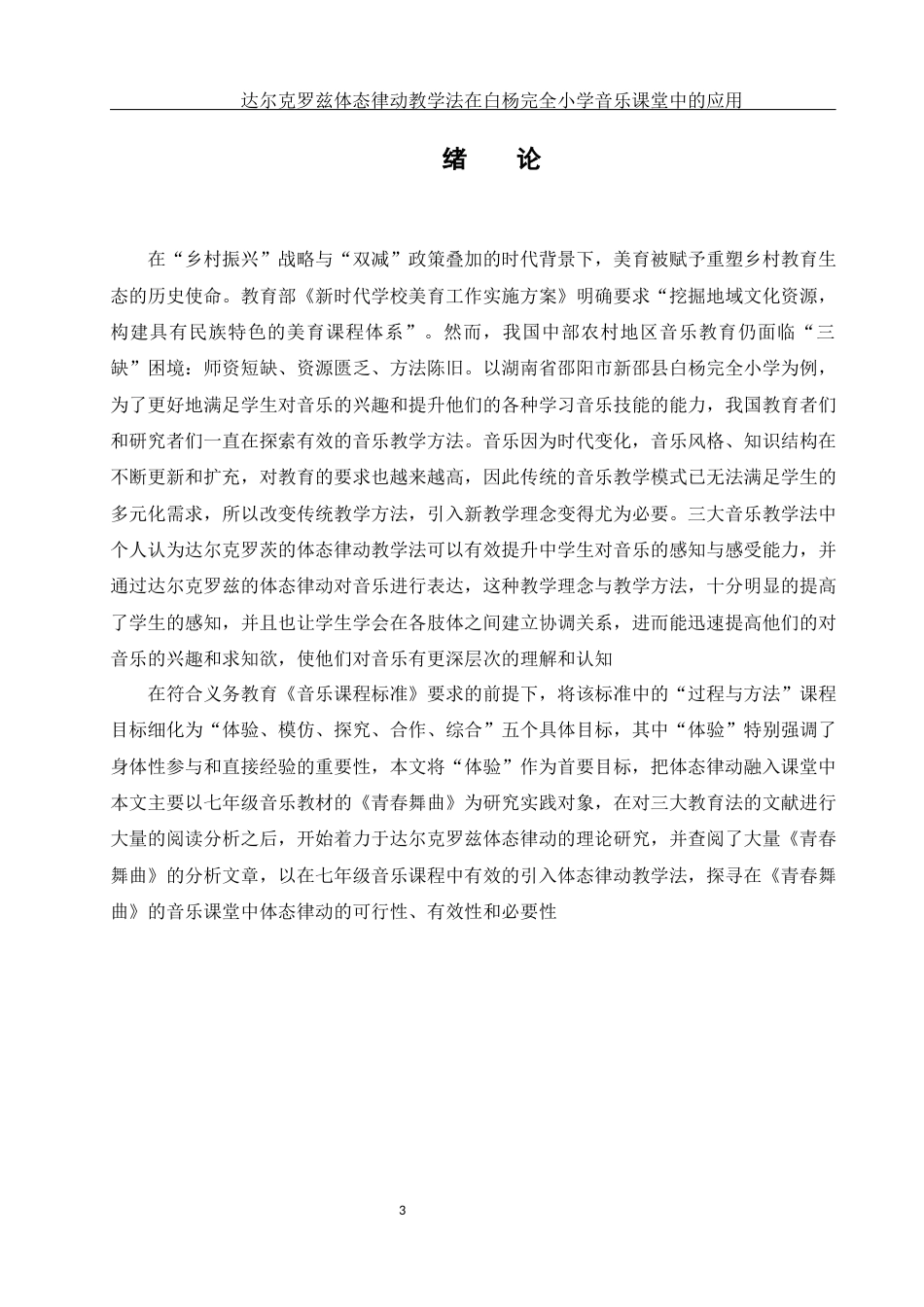 达尔克罗兹体态律动教学法在白杨完全小学音乐课堂中的应用

绪　论

在“乡村振兴”战略与“双减”政策叠加的时代背景下，美育被赋予重塑乡村教育生态的历史使命。教育部《新时代学校美育工作实施方案》明确要求“挖掘地域文化资源，构建具有民族特色的美育课程体系”。然而，我国中部农村地区音乐教育仍面临“三缺”困境：师资短缺、资源匮乏、方法陈旧。以湖南省邵阳市新邵县白杨完全小学为例，为了更好地满足学生对音乐的兴趣和提升他们的各种学习音乐技能的能力，我国教育者们和研究者们一直在探索有效的音乐教学方法。音乐因为时代变化，音乐风格、知识结构在不断更新和扩充，对教育的要求也越来越高，因此传统的音乐教学模式已无法满足学生的多元化需求，所以改变传统教学方法，引入新教学理念变得尤为必要。三大音乐教学法中个人认为达尔克罗茨的体态律动教学法可以有效提升中学生对音乐的感知与感受能力，并通过达尔克罗兹的体态律动对音乐进行表达，这种教学理念与教学方法，十分明显的提高了学生的感知，并且也让学生学会在各肢体之间建立协调关系，进而能迅速提高他们的对音乐的兴趣和求知欲，使他们对音乐有更深层次的理解和认知

在符合义务教育《音乐课程标准》要求的前提下，将该标准中的“过程与方法”课程目标细化为“体验、模仿、探究、合作、综合”五个具体目标，其中“体验”特别强调了身体性参与和直接经验的重要性，本文将“体验”作为首要目标，把体态律动融入课堂中本文主要以七年级音乐教材的《青春舞曲》为研究实践对象，在对三大教育法的文献进行大量的阅读分析之后，开始着力于达尔克罗兹体态律动的理论研究，并查阅了大量《青春舞曲》的分析文章，以在七年级音乐课程中有效的引入体态律动教学法，探寻在《青春舞曲》的音乐课堂中体态律动的可行性、有效性和必要性

3